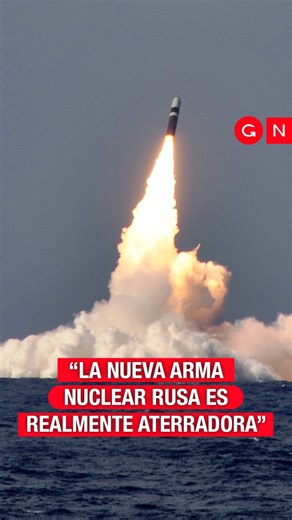 G N

“LA NUEVA ARMA NUCLEAR RUSA ES REALMENTE ATERRADORA”